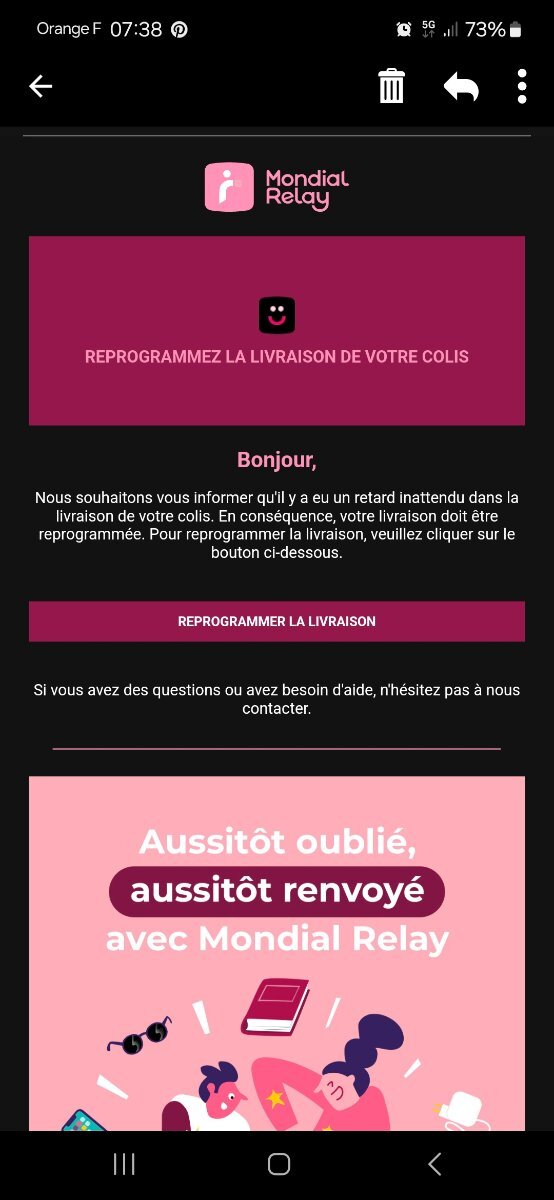 Orange F 07:38 5G 73%

Mondial Relay

REPROGRAMMEZ LA LIVRAISON DE VOTRE COLIS

Bonjour,

Nous souhaitons vous informer qu'il y a eu un retard inattendu dans la livraison de votre colis. En conséquence, votre livraison doit être reprogrammée. Pour reprogrammer la livraison, veuillez cliquer sur le bouton ci-dessous.

REPROGRAMMER LA LIVRAISON

Si vous avez des questions ou avez besoin d'aide, n'hésitez pas à nous contacter.

Aussitôt oublié, aussitôt renvoyé avec Mondial Relay